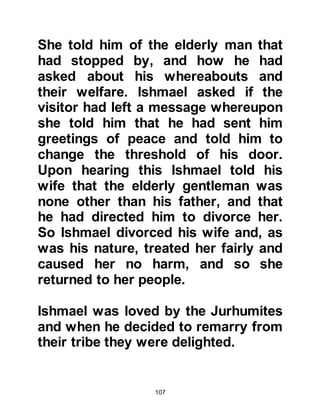 She told him of the elderly man that had stopped by, and how he had asked about his whereabouts and their welfare. Ishmael asked if the visitor had left a message whereupon she told him that he had sent him greetings of peace and told him to change the threshold of his door. Upon hearing this Ishmael told his wife that the elderly gentleman was none other than his father, and that he had directed him to divorce her. So Ishmael divorced his wife and, as was his nature, treated her fairly and caused her no harm, and so she returned to her people.

Ishmael was loved by the Jurhumites and when he decided to remarry from their tribe they were delighted.

107